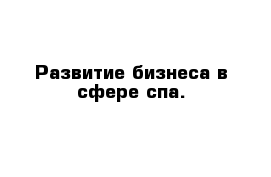 Развитие бизнеса в сфере спа.